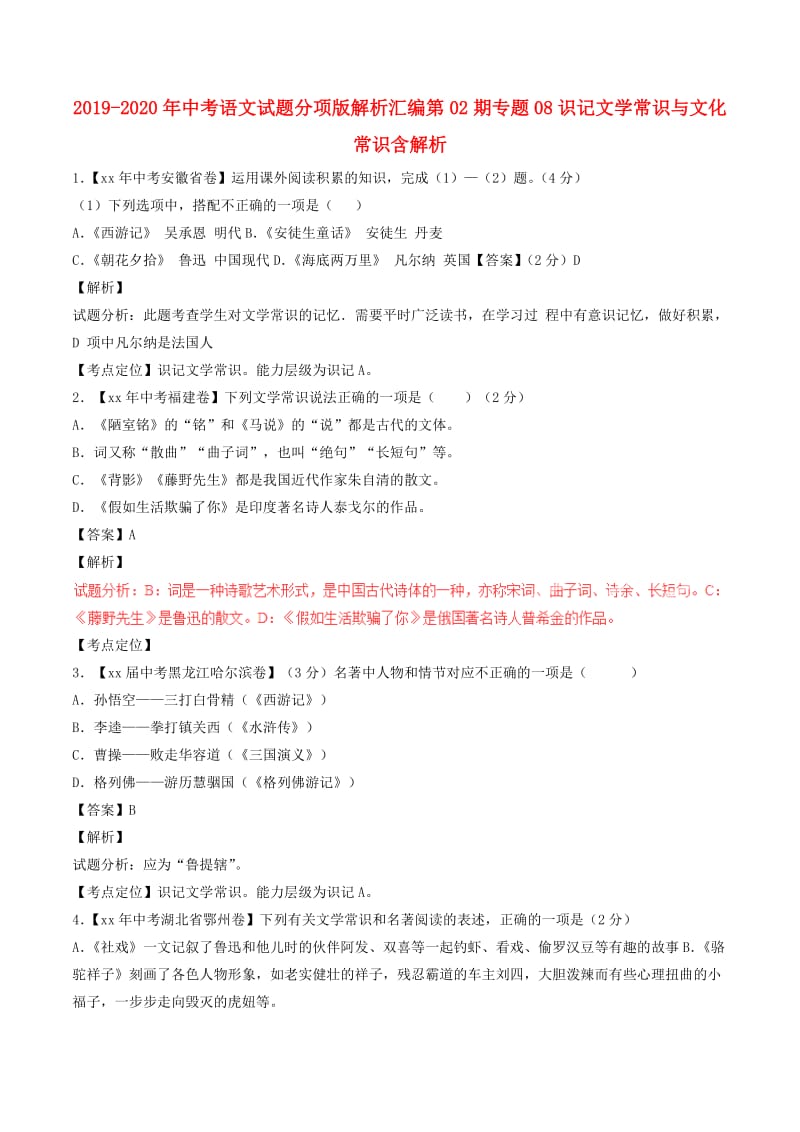 2019-2020年中考语文试题分项版解析汇编第02期专题08识记文学常识与文化常识含解析

1.【xx年中考安徽省卷】运用课外阅读积累的知识，完成（1）—（2）题。（4分）

（1）下列选项中，搭配不正确的一项是（　）

A.《西游记》 吴承恩 明代B.《安徒生童话》 安徒生 丹麦

C.《朝花夕拾》 鲁迅 中国现代D.《海底两万里》 凡尔纳 英国【答案】（2分）D

【解析】

试题分析：此题考查学生对文学常识的记忆．需要平时广泛读书，在学习过 程中有意识记忆，做好积累，D 项中凡尔纳是法国人

【考点定位】识记文学常识。能力层级为识记A。

2．【xx年中考福建卷】下列文学常识说法正确的一项是（　　）（2分）

A．《陋室铭》的“铭”和《马说》的“说”都是古代的文体。

B．词又称“散曲”“曲子词”，也叫“绝句”“长短句”等。

C．《背影》《藤野先生》都是我国近代作家朱自清的散文。

D．《假如生活欺骗了你》是印度著名诗人泰戈尔的作品。

【答案】A

【解析】

试题分析：B：词是一种诗歌艺术形式，是中国古代诗体的一种，亦称宋词、曲子词、诗余、长短句。C：《藤野先生》是鲁迅的散文。D：《假如生活欺骗了你》是俄国著名诗人普希金的作品。

【考点定位】

3．【xx届中考黑龙江哈尔滨卷】（3分）名著中人物和情节对应不正确的一项是（　　　）

A．孙悟空——三打白骨精（《西游记》）

B．李逵——拳打镇关西（《水浒传》）

C．曹操——败走华容道（《三国演义》）

D．格列佛——游历慧骃国（《格列佛游记》）

【答案】B

【解析】

试题分析：应为“鲁提辖”。

【考点定位】识记文学常识。能力层级为识记A。

4.【xx年中考湖北省鄂州卷】下列有关文学常识和名著阅读的表述，正确的一项是（2分）

A.《社戏》一文记叙了鲁迅和他儿时的伙伴阿发、双喜等一起钓虾、看戏、偷罗汉豆等有趣的故事B.《骆驼祥子》刻画了各色人物形象，如老实健壮的祥子，残忍霸道的车主刘四，大胆泼辣而有些心理扭曲的小福子，一步步走向毁灭的虎妞等。